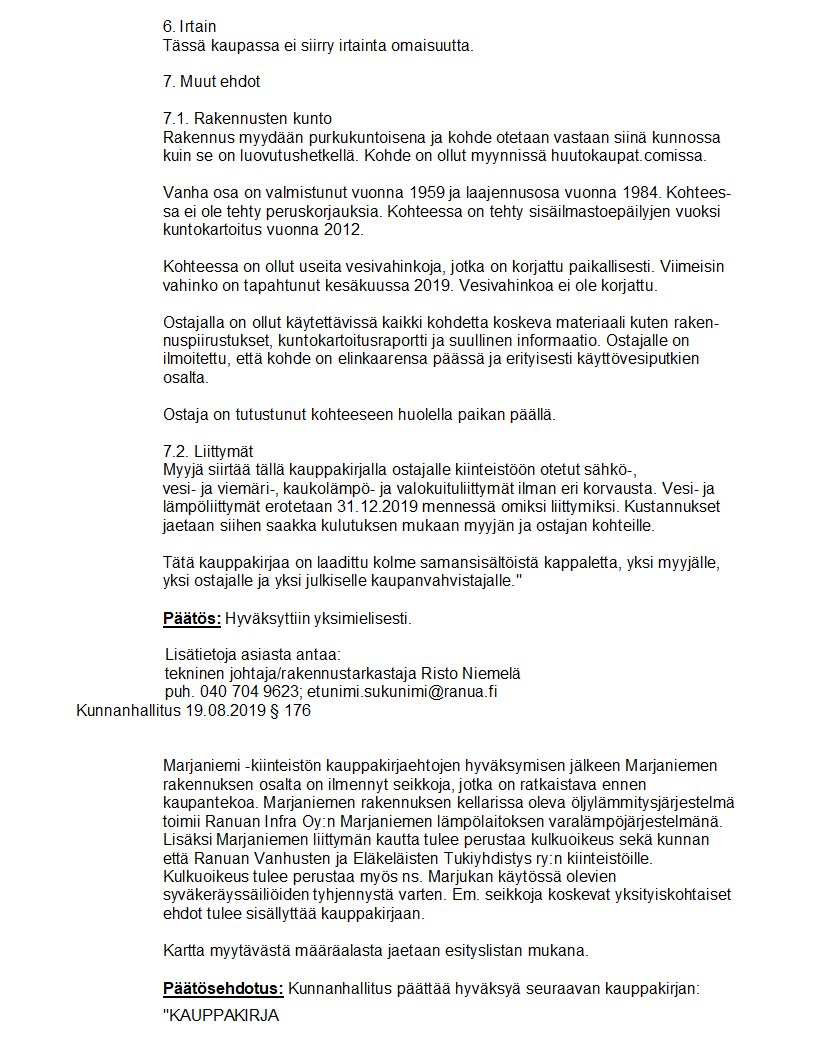 6. Irtain
Tässä kaupassa ei siirry irtainta omaisuutta.

7. Muut ehdot

7.1. Rakennusten kunto
Rakennus myydään purkukuntoisena ja kohde otetaan vastaan siinä kunnossa kuin se on luovutushetkellä. Kohde on ollut myynnissä huutokaupat.comissa.

Vanha osa on valmistunut vuonna 1959 ja laajennusosa vuonna 1984. Kohteessa ei ole tehty peruskorjauksia. Kohteessa on tehty sisäilmastoepäilyjen vuoksi kuntokartoitus vuonna 2012.

Kohteessa on ollut useita vesivahinkoja, jotka on korjattu paikallisesti. Viimeisin vahinko on tapahtunut kesäkuussa 2019. Vesivahinkoa ei ole korjattu.

Ostajalla on ollut käytettävissä kaikki kohdetta koskeva materiaali kuten rakennuspiirustukset, kuntokartoitusraportti ja suullinen informaatio. Ostajalle on ilmoitettu, että kohde on elinkaarensa päässä ja erityisesti käyttövesiputkien osalta.

Ostaja on tutustunut kohteeseen huolella paikan päällä.

7.2. Liittymät
Myyjä siirtää tällä kauppakirjalla ostajalle kiinteistöön otetut sähkö-, vesi- ja viemäri-, kaukolämpö- ja valokuituliittymät ilman eri korvausta. Vesi- ja lämpöliittymät erotetaan 31.12.2019 mennessä omiksi liittymiksi. Kustannukset jaetaan siihen saakka kulutuksen mukaan myyjän ja ostajan kohteille.

Tätä kauppakirjaa on laadittu kolme samansisältöistä kappaletta, yksi myyjälle, yksi ostajalle ja yksi julkiselle kaupanvahvistajalle."

Päätös: Hyväksyttiin yksimielisesti.

Lisätietoja asiasta antaa:
tekninen johtaja/rakennustarkastaja Risto Niemelä
puh. 040 704 9623; etunimi.sukunimi@ranua.fi
Kunnanhallitus 19.08.2019 § 176

Marjaniemi -kiinteistön kauppakirjaehtojen hyväksymisen jälkeen Marjaniemen rakennuksen osalta on ilmennyt seikkoja, jotka on ratkaistava ennen kaupantekoa. Marjaniemen rakennuksen kellarissa oleva öljylämmitysjärjestelmä toimii Ranuan Infra Oy:n Marjaniemen lämpölaitoksen varalämpöjärjestelmänä. Lisäksi Marjaniemen liittymän kautta tulee perustaa kulkuoikeus sekä kunnan että Ranuan Vanhusten ja Eläkeläisten Tukiyhdistys ry:n kiinteistöille. Kulkuoikeus tulee perustaa myös ns. Marjukan käytössä olevien syväkeräyssäiliöiden tyhjennystä varten. Em. seikkoja koskevat yksityiskohtaiset ehdot tulee sisällyttää kauppakirjaan.

Kartta myytävästä määräalasta jaetaan esityslistan mukana.

Päätösehdotus: Kunnanhallitus päättää hyväksyä seuraavan kauppakirjan:

"KAUPPAKIRJA